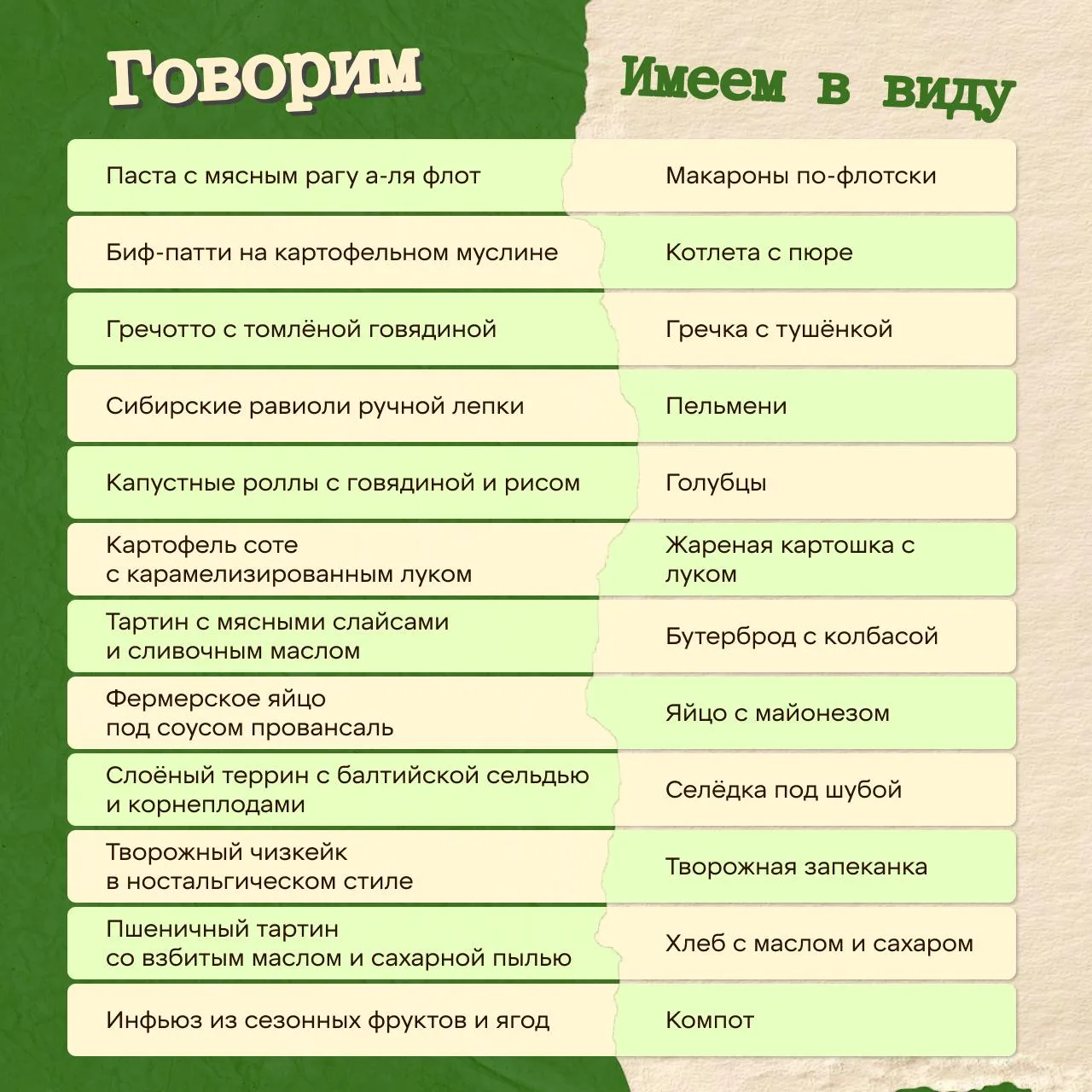 | Говорим | Имеем в виду |
|---|---|
| Паста с мясным рагу а-ля флот | Макароны по-флотски |
| Биф-патти на картофельном муслине | Котлета с пюре |
| Гречотто с томлёной говядиной | Гречка с тушёнкой |
| Сибирские равиоли ручной лепки | Пельмени |
| Капустные роллы с говядиной и рисом | Голубцы |
| Картофель соте с карамелизированным луком | Жареная картошка с луком |
| Тартин с мясными слайсами и сливочным маслом | Бутерброд с колбасой |
| Фермерское яйцо под соусом провансаль | Яйцо с майонезом |
| Слоёный террин с балтийской сельдью и корнеплодами | Селёдка под шубой |
| Творожный чизкейк в ностальгическом стиле | Творожная запеканка |
| Пшеничный тартин со взбитым маслом и сахарной пылью | Хлеб с маслом и сахаром |
| Инфьюз из сезонных фруктов и ягод | Компот |